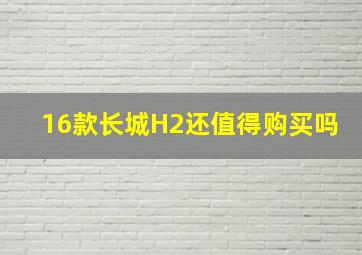 16款长城H2还值得购买吗